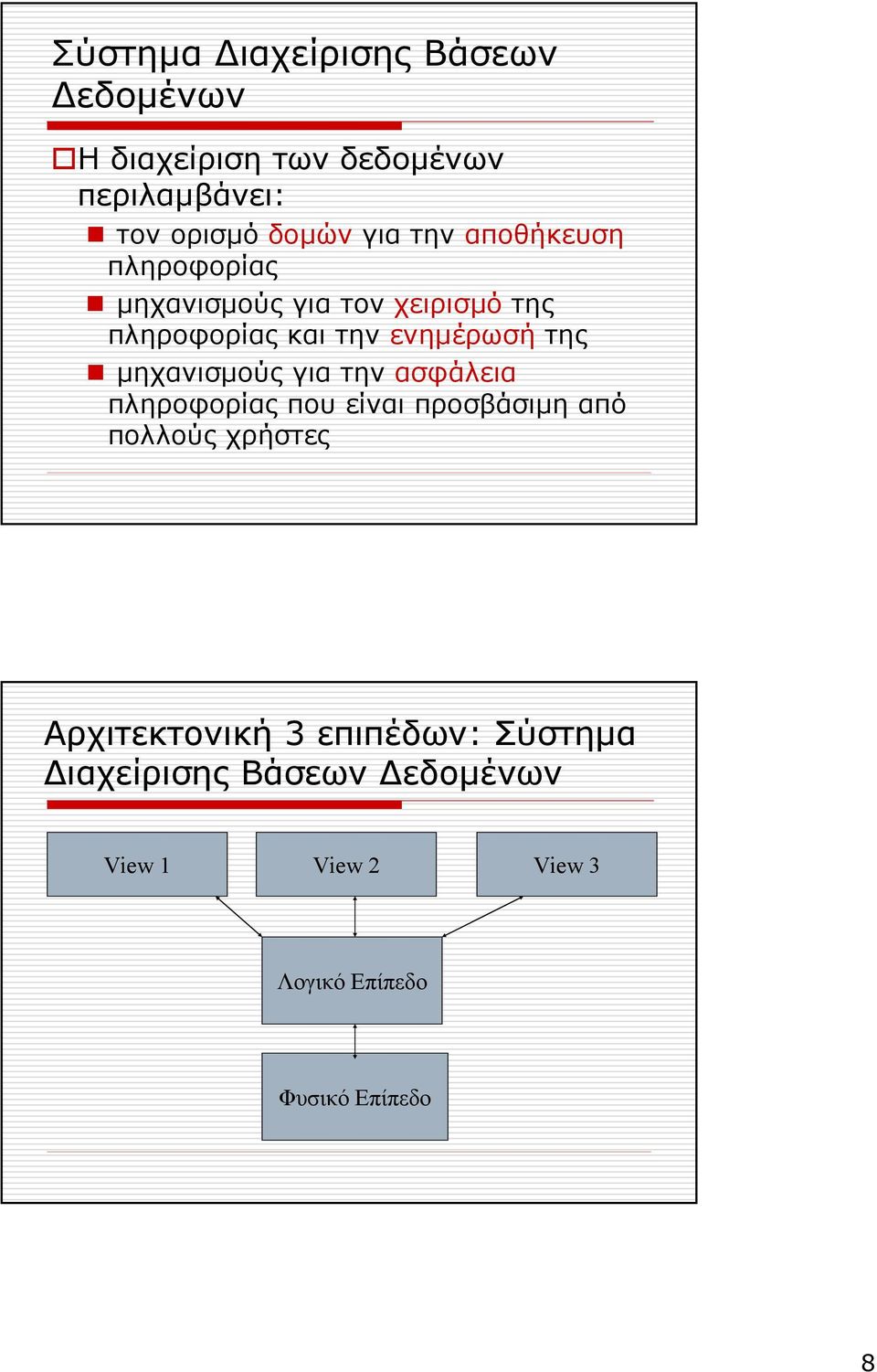 Σύστημα Διαχείρισης Βάσεων Δεδομένων

Η διαχείριση των δεδομένων περιλαμβάνει:

τον ορισμό δομών για την αποθήκευση πληροφορίας

μηχανισμούς για τον χειρισμό της πληροφορίας και την ενημέρωσή της

μηχανισμούς για την ασφάλεια πληροφορίας που είναι προσβάσιμη από πολλούς χρήστες

Αρχιτεκτονική 3 επιπέδων: Σύστημα Διαχείρισης Βάσεων Δεδομένων

View 1

View 2

View 3

Λογικό Επίπεδο

Φυσικό Επίπεδο

8